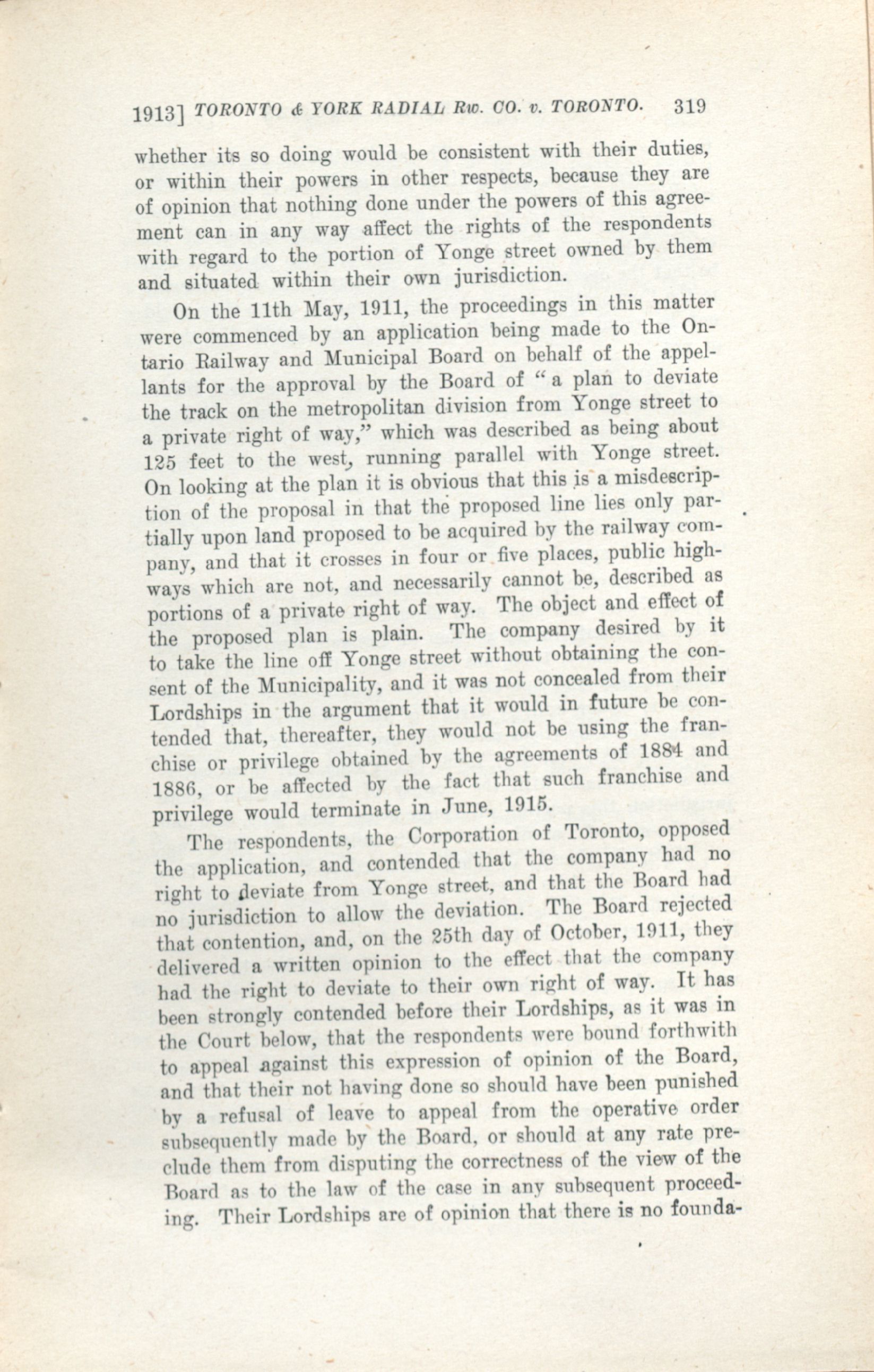 1913] TORONTO & YORK RADIAL Rw. CO. v. TORONTO. 319

whether its so doing would be consistent with their duties, or within their powers in other respects, because they are of opinion that nothing done under the powers of this agreement can in any way affect the rights of the respondents with regard to the portion of Yonge street owned by them and situated within their own jurisdiction.

On the 11th May, 1911, the proceedings in this matter were commenced by an application being made to the Ontario Railway and Municipal Board on behalf of the appellants for the approval by the Board of "a plan to deviate the track on the metropolitan division from Yonge street to a private right of way," which was described as being about 125 feet to the west, running parallel with Yonge street. On looking at the plan it is obvious that this is a misdescription of the proposal in that the proposed line lies only partially upon land proposed to be acquired by the railway company, and that it crosses in four or five places, public highways which are not, and necessarily cannot be, described as portions of a private right of way. The object and effect of the proposed plan is plain. The company desired by it to take the line off Yonge street without obtaining the consent of the Municipality, and it was not concealed from their Lordships in the argument that it would in future be contended that, thereafter, they would not be using the franchise or privilege obtained by the agreements of 1884 and 1886, or be affected by the fact that such franchise and privilege would terminate in June, 1915.

The respondents, the Corporation of Toronto, opposed the application, and contended that the company had no right to deviate from Yonge street, and that the Board had no jurisdiction to allow the deviation. The Board rejected that contention, and, on the 25th day of October, 1911, they delivered a written opinion to the effect that the company had the right to deviate to their own right of way. It has been strongly contended before their Lordships, as it was in the Court below, that the respondents were bound forthwith to appeal against this expression of opinion of the Board, and that their not having done so should have been punished by a refusal of leave to appeal from the operative order subsequently made by the Board, or should at any rate preclude them from disputing the correctness of the view of the Board as to the law of the case in any subsequent proceeding. Their Lordships are of opinion that there is no founda-